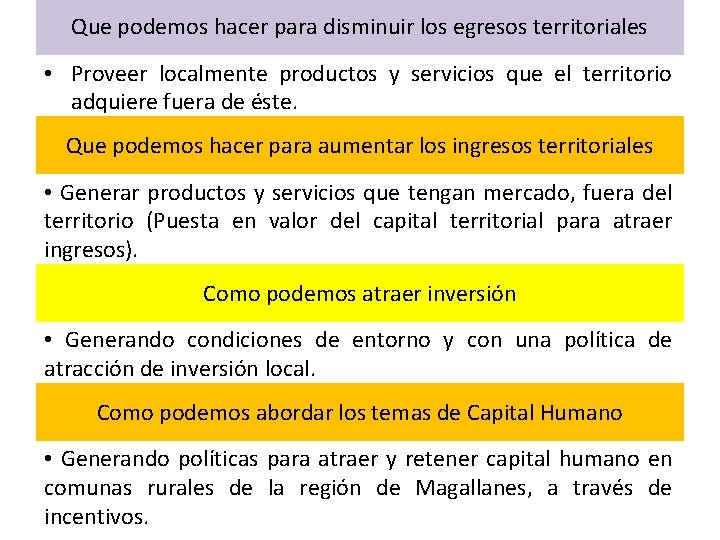 Que podemos hacer para disminuir los egresos territoriales

• Proveer localmente productos y servicios que el territorio adquiere fuera de éste.

Que podemos hacer para aumentar los ingresos territoriales

• Generar productos y servicios que tengan mercado, fuera del territorio (Puesta en valor del capital territorial para atraer ingresos).

Como podemos atraer inversión

• Generando condiciones de entorno y con una política de atracción de inversión local.

Como podemos abordar los temas de Capital Humano

• Generando políticas para atraer y retener capital humano en comunas rurales de la región de Magallanes, a través de incentivos.